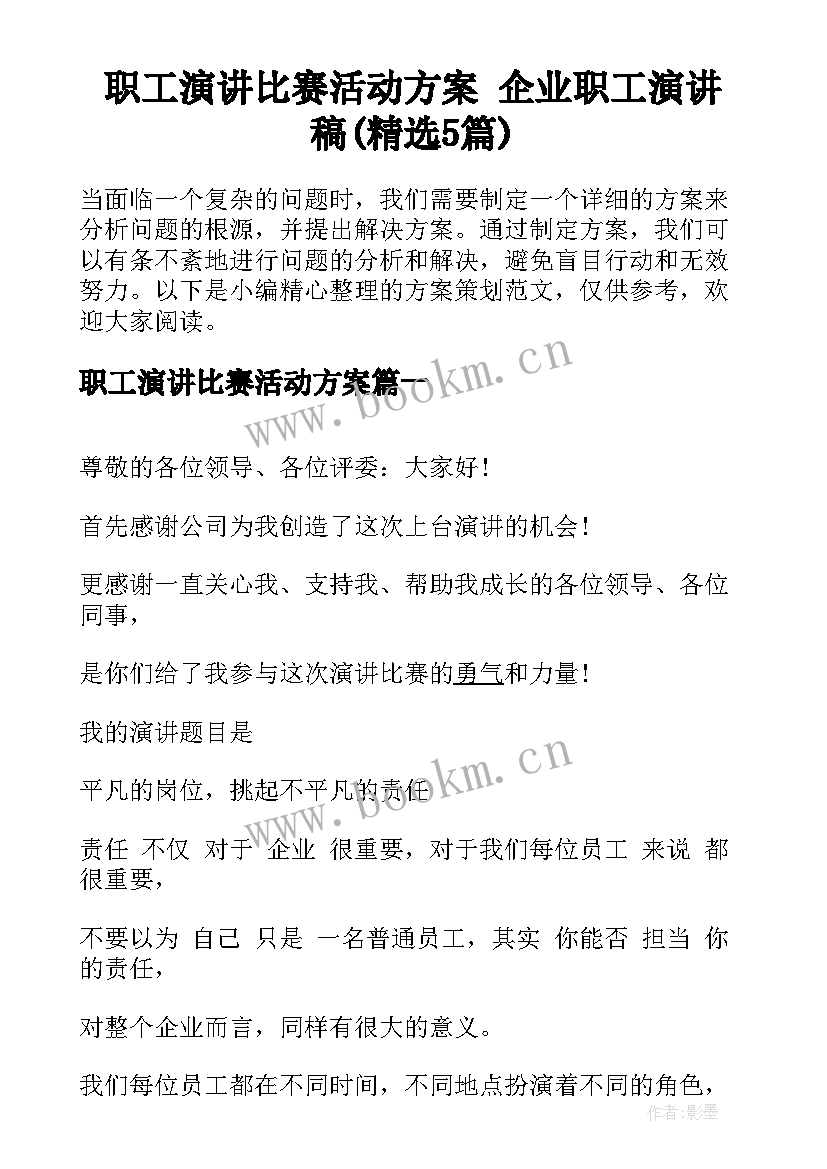 职工演讲比赛活动方案 企业职工演讲稿(精选5篇)

当面临一个复杂的问题时，我们需要制定一个详细的方案来分析问题的根源，并提出解决方案。通过制定方案，我们可以有条不紊地进行问题的分析和解决，避免盲目行动和无效努力。以下是小编精心整理的方案策划范文，仅供参考，欢迎大家阅读。

职工演讲比赛活动方案篇一

www.bookm.cn

尊敬的各位领导、各位评委：大家好！

首先感谢公司为我创造了这次上台演讲的机会！

更感谢一直关心我、支持我、帮助我成长的各位领导、各位同事，

是你们给了我参与这次演讲比赛的勇气和力量！

我的演讲题目是

www.bookm.cn

平凡的岗位，挑起不平凡的责任

责任 不仅 对于 企业 很重要，对于我们每位员工 来说 都很重要，

不要以为 自己 只是 一名普通员工，其实 你能否 担当 你的责任，

对整个企业而言，同样有很大的意义。

我们每位员工都在不同时间，不同地点扮演着不同的角色，

作者：影墨